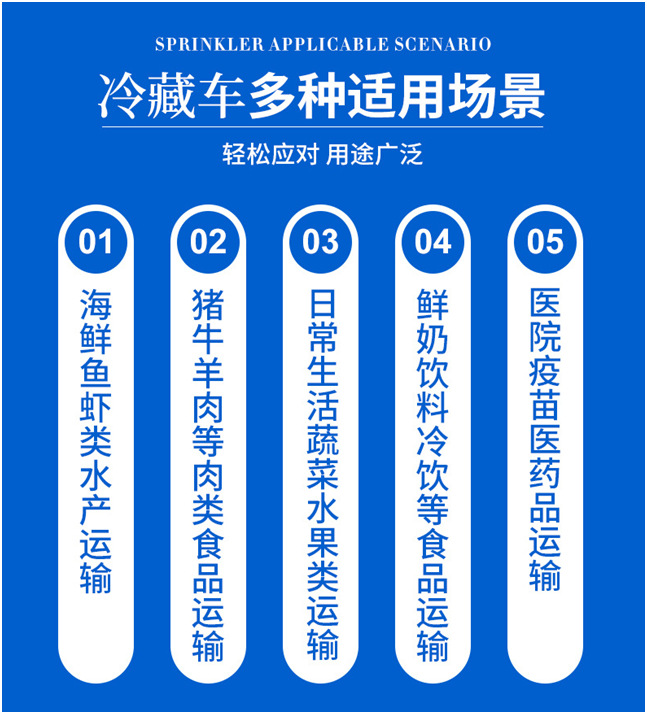 SPRINKLER APPLICABLE SCENARIO

冷藏车多种适用场景

轻松应对 用途广泛

01
海鲜鱼虾类水产运输

02
猪牛羊肉等肉类食品运输

03
日常生活蔬菜水果类运输

04
鲜奶饮料冷饮等食品运输

05
医院疫苗医药品运输